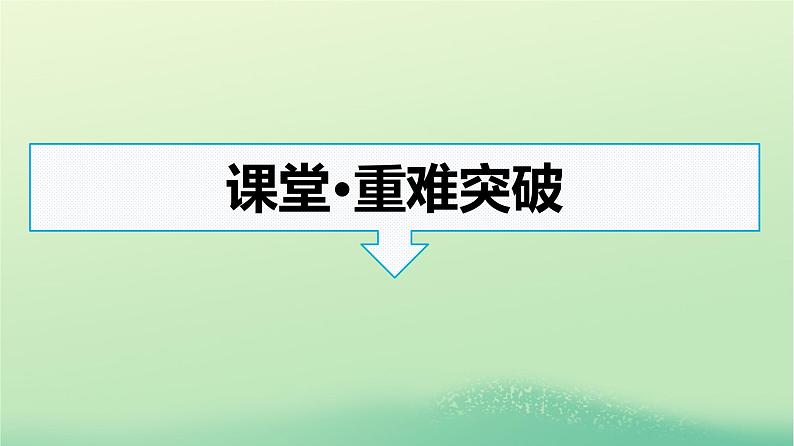 课堂·重难突破